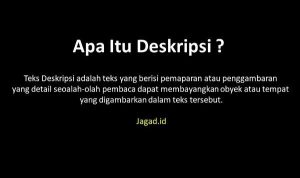 Apa Itu Deskripsi ?

Teks Deskripsi adalah teks yang berisi pemaparan atau penggambaran yang detail seoalah-olah pembaca dapat membayangkan obyek atau tempat yang digambarkan dalam teks tersebut.

Jagad.id